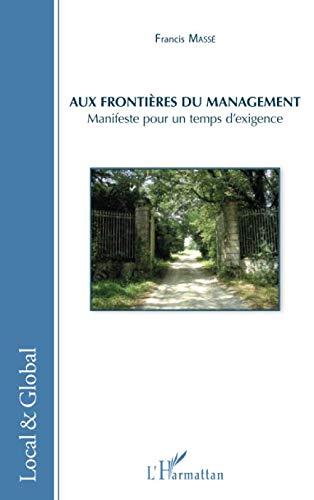 Local & Global

Francis Massé

AUX FRONTIÈRES DU MANAGEMENT
Manifeste pour un temps d'exigence

L'Harmattan